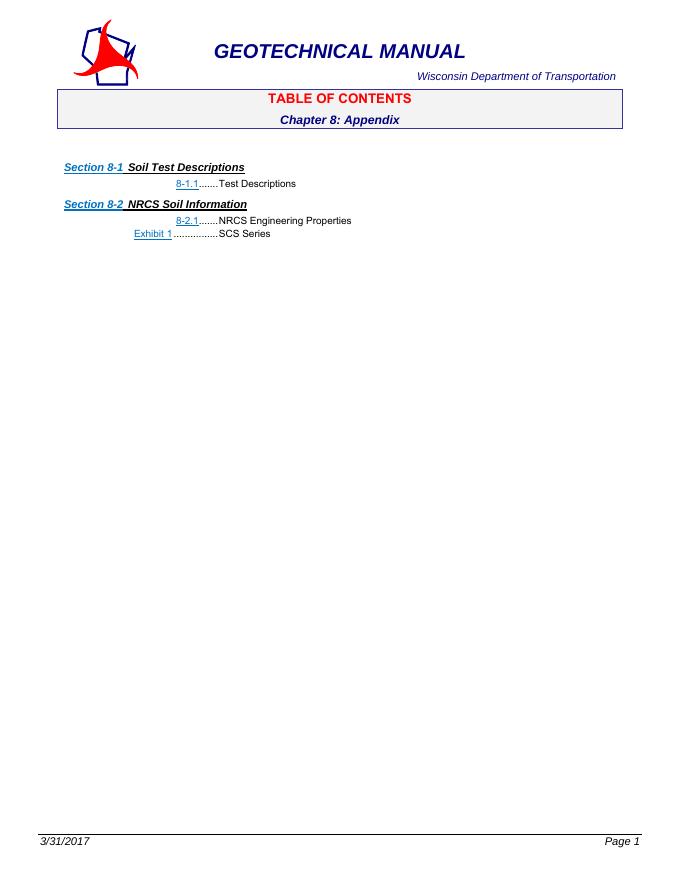 GEOTECHNICAL MANUAL

Wisconsin Department of Transportation

TABLE OF CONTENTS

Chapter 8: Appendix

Section 8-1 Soil Test Descriptions

8-1.1.......Test Descriptions

Section 8-2 NRCS Soil Information

8-2.1.......NRCS Engineering Properties

Exhibit 1................SCS Series

3/31/2017

Page 1